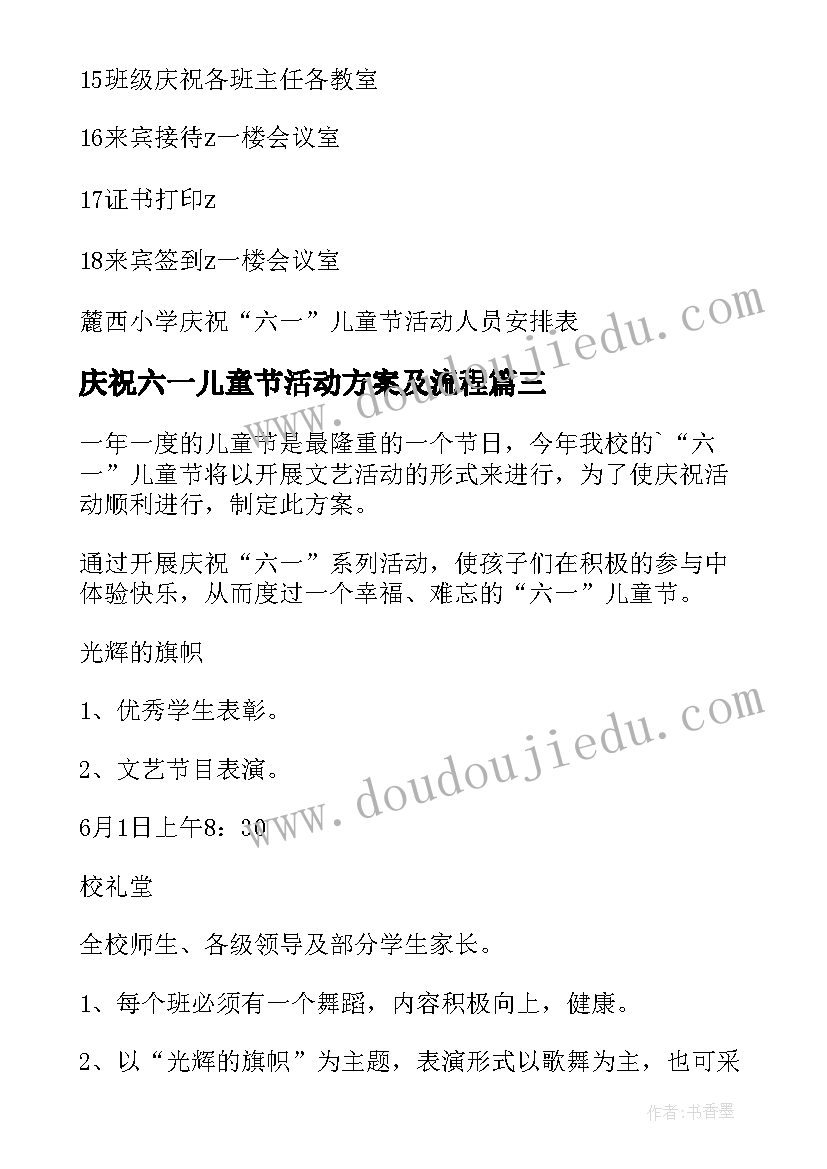 15班级庆祝各班主任各教室

16来宾接待z一楼会议室

17证书打印z

18来宾签到z一楼会议室

麓西小学庆祝“六一”儿童节活动人员安排表

庆祝六一儿童节活动方案及流程篇三

一年一度的儿童节是最隆重的一个节日，今年我校的`“六一”儿童节将以开展文艺活动的形式来进行，为了使庆祝活动顺利进行，制定此方案。

通过开展庆祝“六一”系列活动，使孩子们在积极的参与中体验快乐，从而度过一个幸福、难忘的“六一”儿童节。

光辉的旗帜

1、优秀学生表彰。

2、文艺节目表演。

6月1日上午8：30

校礼堂

全校师生、各级领导及部分学生家长。

1、每个班必须有一个舞蹈，内容积极向上，健康。

2、以“光辉的旗帜”为主题，表演形式以歌舞为主，也可采

www.doudoujiedu.com

www.doudoujiedu.com

作者：书香墨